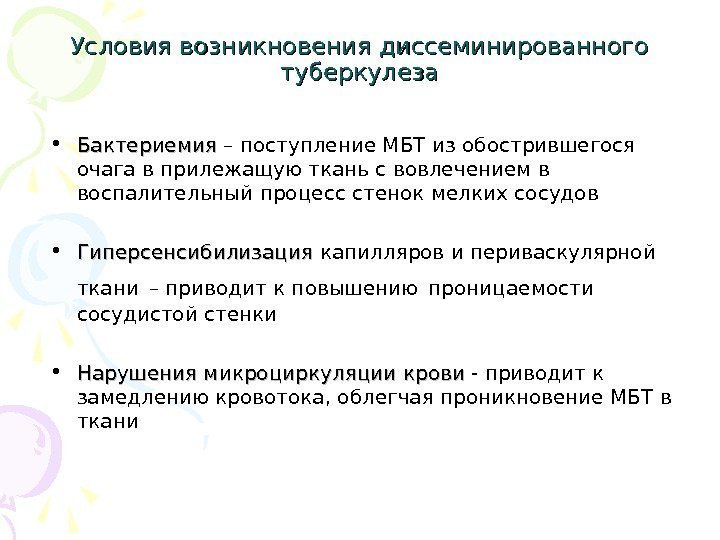 Условия возникновения диссеминированного туберкулеза

• Бактериемия – поступление МБТ из обострившегося очага в прилежащую ткань с вовлечением в воспалительный процесс стенок мелких сосудов

• Гиперсенсибилизация капилляров и периваскулярной ткани – приводит к повышению проницаемости сосудистой стенки

• Нарушения микроциркуляции крови - приводит к замедлению кровотока, облегчая проникновение МБТ в ткани